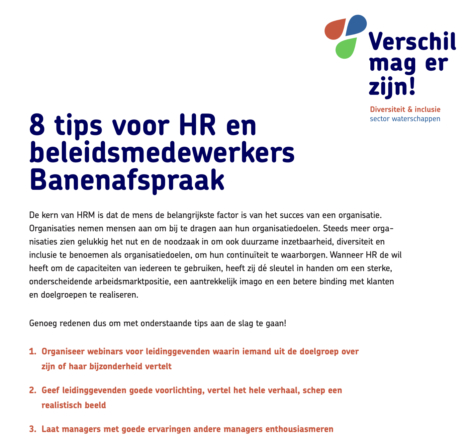 Verschil mag er zijn!
Diversiteit & inclusie
sector waterschappen

8 tips voor HR en beleidsmedewerkers Banenafspraak

De kern van HRM is dat de mens de belangrijkste factor is van het succes van een organisatie. Organisaties nemen mensen aan om bij te dragen aan hun organisatiedoelen. Steeds meer organisaties zien gelukkig het nut en de noodzaak in om ook duurzame inzetbaarheid, diversiteit en inclusie te benoemen als organisatiedoelen, om hun continuïteit te waarborgen. Wanneer HR de wil heeft om de capaciteiten van iedereen te gebruiken, heeft zij dé sleutel in handen om een sterke, onderscheidende arbeidsmarktpositie, een aantrekkelijk imago en een betere binding met klanten en doelgroepen te realiseren.

Genoeg redenen dus om met onderstaande tips aan de slag te gaan!

1. Organiseer webinars voor leidinggevenden waarin iemand uit de doelgroep over zijn of haar bijzonderheid vertelt

2. Geef leidinggevenden goede voorlichting, vertel het hele verhaal, schep een realistisch beeld

3. Laat managers met goede ervaringen andere managers enthousiasmeren